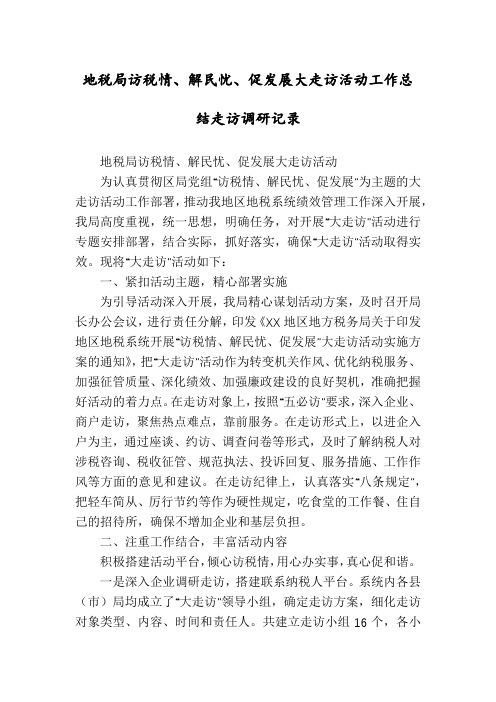 地税局访税情、解民忧、促发展大走访活动工作总结走访调研记录

地税局访税情、解民忧、促发展大走访活动

为认真贯彻区局党组"访税情、解民忧、促发展"为主题的大走访活动工作部署，推动我地区地税系统绩效管理工作深入开展，我局高度重视，统一思想，明确任务，对开展"大走访"活动进行专题安排部署，结合实际，抓好落实，确保"大走访"活动取得实效。现将"大走访"活动如下：

一、紧扣活动主题，精心部署实施

为引导活动深入开展，我局精心谋划活动方案，及时召开局长办公会议，进行责任分解，印发《XX 地区地方税务局关于印发地区地税系统开展"访税情、解民忧、促发展"大走访活动实施方案的通知》，把"大走访"活动作为转变机关作风、优化纳税服务、加强征管质量、深化绩效、加强廉政建设的良好契机，准确把握好活动的着力点。在走访对象上，按照"五必访"要求，深入企业、商户走访，聚焦热点难点，靠前服务。在走访形式上，以进企入户为主，通过座谈、约访、调查问卷等形式，及时了解纳税人对涉税咨询、税收征管、规范执法、投诉回复、服务措施、工作作风等方面的意见和建议。在走访纪律上，认真落实"八条规定"，把轻车简从、厉行节约等作为硬性规定，吃食堂的工作餐、住自己的招待所，确保不增加企业和基层负担。

二、注重工作结合，丰富活动内容

积极搭建活动平台，倾心访税情，用心办实事，真心促和谐。

一是深入企业调研走访，搭建联系纳税人平台。系统内各县（市）局均成立了"大走访"领导小组，确定走访方案，细化走访对象类型、内容、时间和责任人。共建立走访小组 16 个，各小